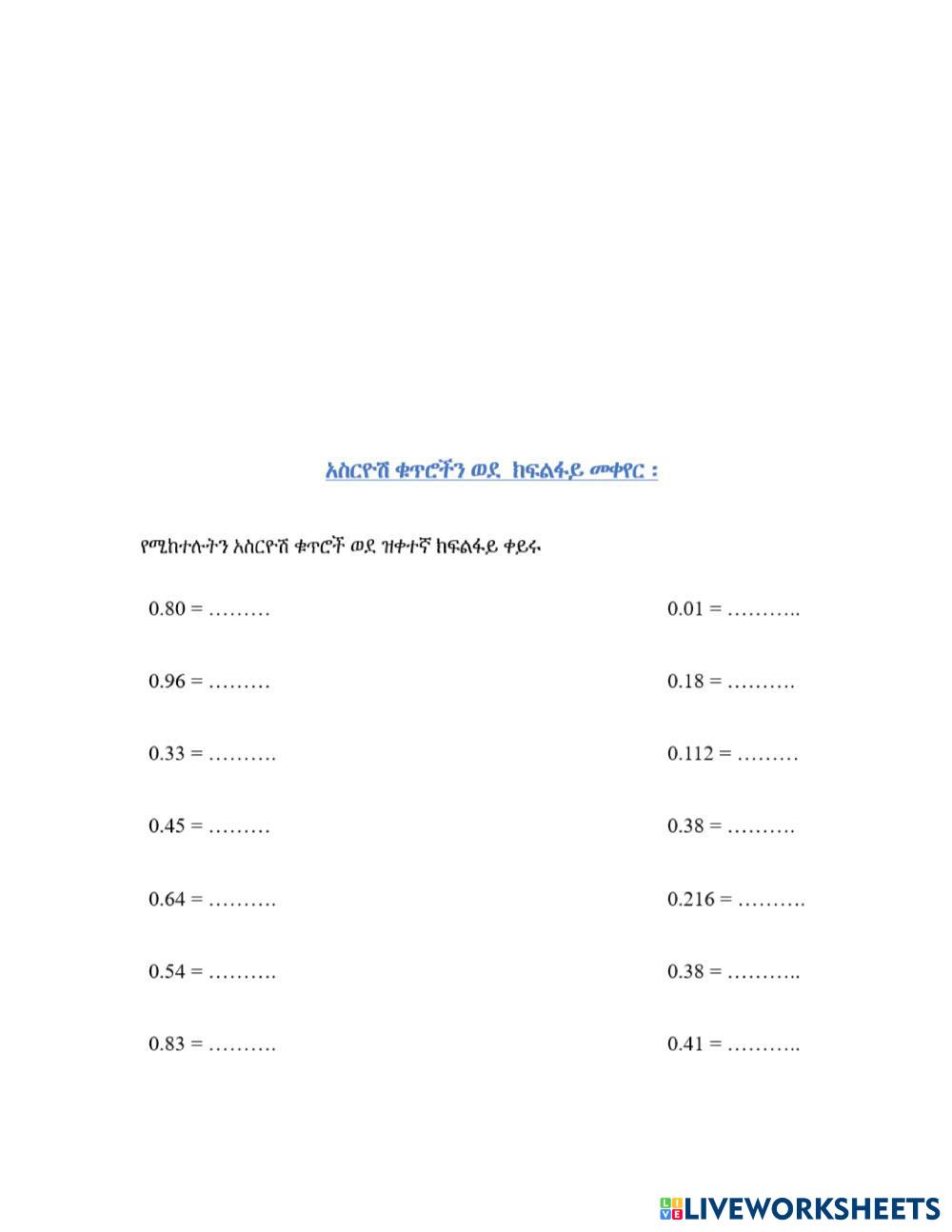 አስርዮሽ ቁጥሮችን ወደ ክፍልፋይ መቀየር ፡

የሚከተሉትን አስርዮሽ ቁጥሮች ወደ ዝቀተኛ ክፍልፋይ ቀይሩ

0.80 = ____

0.96 = ____

0.33 = ____

0.45 = ____

0.64 = ____

0.54 = ____

0.83 = ____

0.01 = ____

0.18 = ____

0.112 = ____

0.38 = ____

0.216 = ____

0.38 = ____

0.41 = ____

LIVEWORKSHEETS